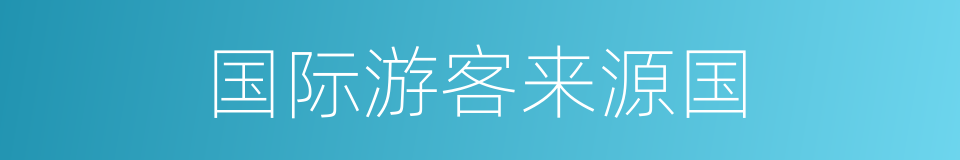 国际游客来源国